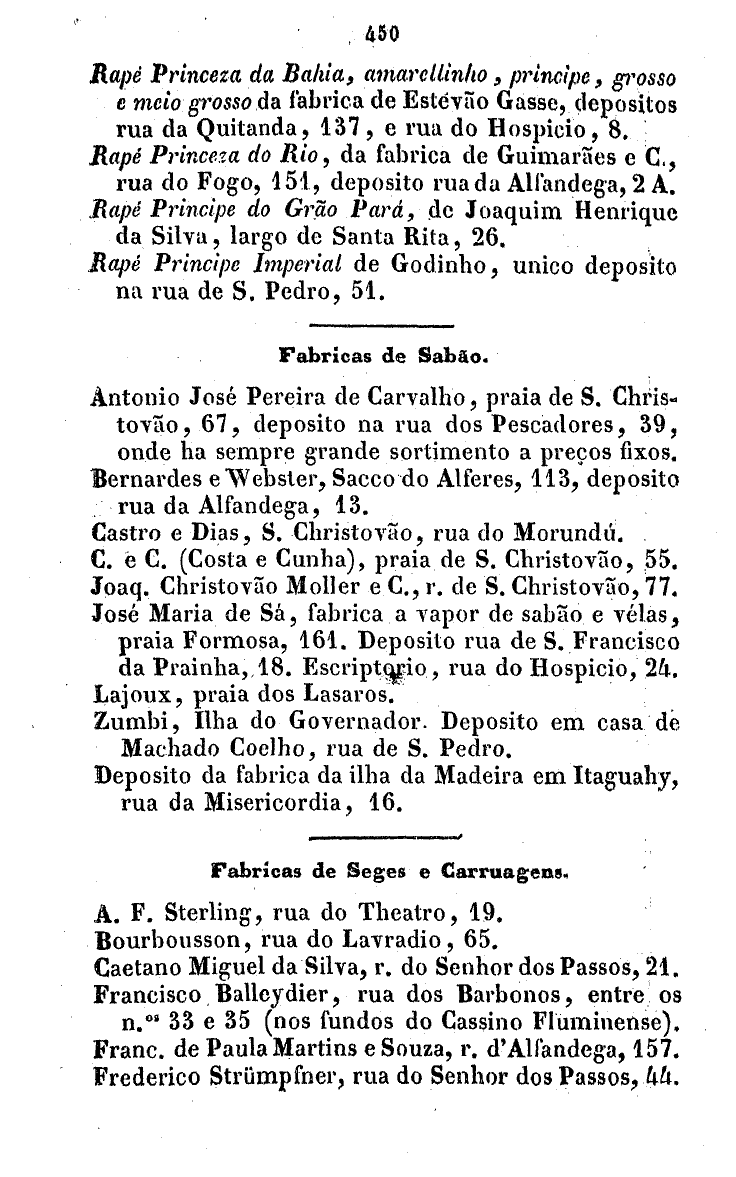 450

Rapé Princeza da Bahia, amarellinho, principe, grosso e meio grosso da fabrica de Estévão Gasse, depositos rua da Quitanda, 137, e rua do Hospicio, 8.
Rapé Princeza do Rio, da fabrica de Guimarães e C., rua do Fogo, 151, deposito rua da Alfandega, 2 A.
Rapé Principe do Grão Pará, de Joaquim Henrique da Silva, largo de Santa Rita, 26.
Rapé Principe Imperial de Godinho, unico deposito na rua de S. Pedro, 51.

Fabricas de Sabão.

Antonio José Pereira de Carvalho, praia de S. Christovão, 67, deposito na rua dos Pescadores, 39, onde ha sempre grande sortimento a preços fixos.
Bernardes e Webster, Sacco do Alferes, 113, deposito rua da Alfandega, 13.
Castro e Dias, S. Christovão, rua do Morundú.
C. e C. (Costa e Cunha), praia de S. Christovão, 55.
Joaq. Christovão Moller e C., r. de S. Christovão, 77.
José Maria de Sá, fabrica a vapor de sabão e vélas, praia Formosa, 161. Deposito rua de S. Francisco da Prainha, 18. Escriptorio, rua do Hospicio, 24.
Lajoux, praia dos Lasaros.
Zumbi, Ilha do Governador. Deposito em casa de Machado Coelho, rua de S. Pedro.
Deposito da fabrica da ilha da Madeira em Itaguahy, rua da Misericordia, 16.

Fabricas de Seges e Carruagens.

A. F. Sterling, rua do Theatro, 19.
Bourbousson, rua do Lavradio, 65.
Caetano Miguel da Silva, r. do Senhor dos Passos, 21.
Francisco Balleydier, rua dos Barbonos, entre os n.os 33 e 35 (nos fundos do Cassino Fluminense).
Franc. de Paula Martins e Souza, r. d'Alfandega, 157.
Frederico Strümpfner, rua do Senhor dos Passos, 44.